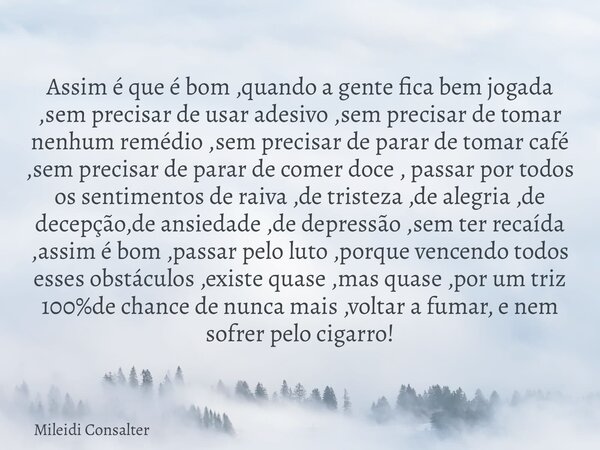 Assim é que é bom ,quando a gente fica bem jogada ,sem precisar de usar adesivo ,sem precisar de tomar nenhum remédio ,sem precisar de parar de tomar café ,sem precisar de parar de comer doce , passar por todos os sentimentos de raiva ,de tristeza ,de alegria ,de decepção,de ansiedade ,de depressão ,sem ter recaída ,assim é bom ,passar pelo luto ,porque vencendo todos esses obstáculos ,existe quase ,mas quase ,por um triz 100%de chance de nunca mais ,voltar a fumar, e nem sofrer pelo cigarro!

Mileidi Consalter